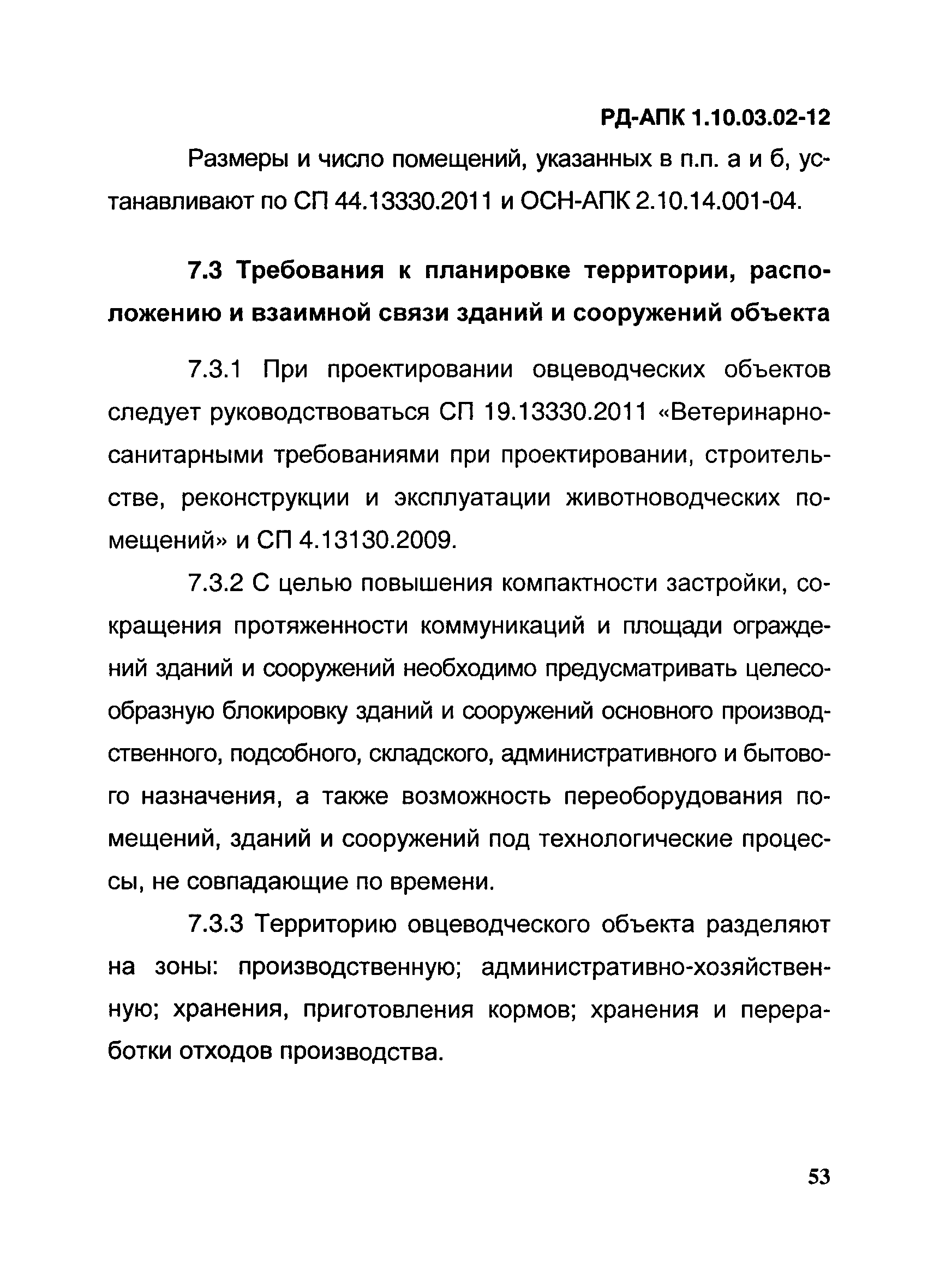 РД-АПК 1.10.03.02-12

Размеры и число помещений, указанных в п.п. а и б, устанавливают по СП 44.13330.2011 и ОСН-АПК 2.10.14.001-04.

7.3 Требования к планировке территории, расположению и взаимной связи зданий и сооружений объекта

7.3.1 При проектировании овцеводческих объектов следует руководствоваться СП 19.13330.2011 «Ветеринарно-санитарными требованиями при проектировании, строительстве, реконструкции и эксплуатации животноводческих помещений» и СП 4.13130.2009.

7.3.2 С целью повышения компактности застройки, сокращения протяженности коммуникаций и площади ограждений зданий и сооружений необходимо предусматривать целесообразную блокировку зданий и сооружений основного производственного, подсобного, складского, административного и бытового назначения, а также возможность переоборудования помещений, зданий и сооружений под технологические процессы, не совпадающие по времени.

7.3.3 Территорию овцеводческого объекта разделяют на зоны: производственную; административно-хозяйственную; хранения, приготовления кормов; хранения и переработки отходов производства.

53